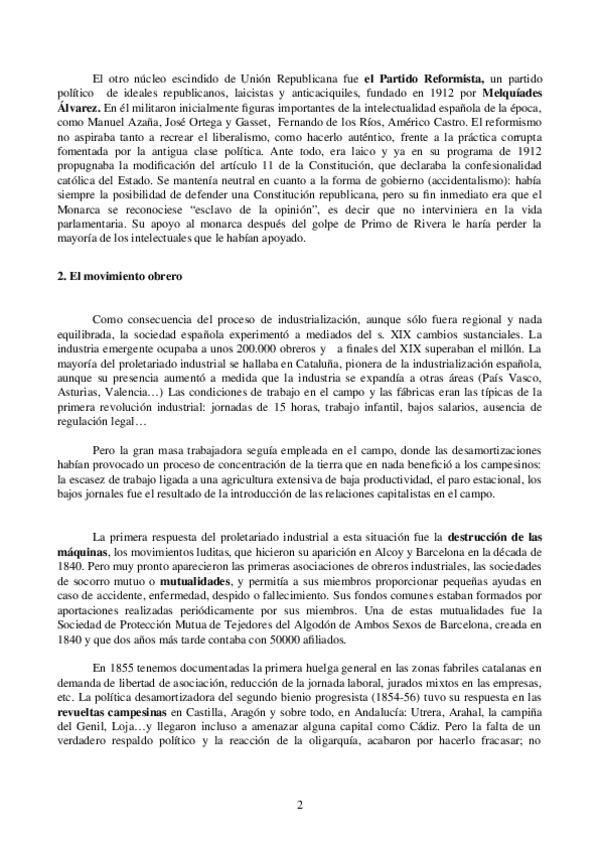 El otro núcleo escindido de Unión Republicana fue el Partido Reformista, un partido político de ideales republicanos, laicistas y anticaciquiles, fundado en 1912 por Melquíades Álvarez. En él militaron inicialmente figuras importantes de la intelectualidad española de la época, como Manuel Azaña, José Ortega y Gasset, Fernando de los Ríos, Américo Castro. El reformismo no aspiraba tanto a recrear el liberalismo, como hacerlo auténtico, frente a la práctica corrupta fomentada por la antigua clase política. Ante todo, era laico y ya en su programa de 1912 propugnaba la modificación del artículo 11 de la Constitución, que declaraba la confesionalidad católica del Estado. Se mantenía neutral en cuanto a la forma de gobierno (accidentalismo): había siempre la posibilidad de defender una Constitución republicana, pero su fin inmediato era que el Monarca se reconociese "esclavo de la opinión", es decir que no interviniera en la vida parlamentaria. Su apoyo al monarca después del golpe de Primo de Rivera le haría perder la mayoría de los intelectuales que le habían apoyado.

2. El movimiento obrero

Como consecuencia del proceso de industrialización, aunque sólo fuera regional y nada equilibrada, la sociedad española experimentó a mediados del s. XIX cambios sustanciales. La industria emergente ocupaba a unos 200.000 obreros y a finales del XIX superaban el millón. La mayoría del proletariado industrial se hallaba en Cataluña, pionera de la industrialización española, aunque su presencia aumentó a medida que la industria se expandía a otras áreas (País Vasco, Asturias, Valencia…) Las condiciones de trabajo en el campo y las fábricas eran las típicas de la primera revolución industrial: jornadas de 15 horas, trabajo infantil, bajos salarios, ausencia de regulación legal…

Pero la gran masa trabajadora seguía empleada en el campo, donde las desamortizaciones habían provocado un proceso de concentración de la tierra que en nada benefició a los campesinos: la escasez de trabajo ligada a una agricultura extensiva de baja productividad, el paro estacional, los bajos jornales fue el resultado de la introducción de las relaciones capitalistas en el campo.

La primera respuesta del proletariado industrial a esta situación fue la destrucción de las máquinas, los movimientos luditas, que hicieron su aparición en Alcoy y Barcelona en la década de 1840. Pero muy pronto aparecieron las primeras asociaciones de obreros industriales, las sociedades de socorro mutuo o mutualidades, y permitía a sus miembros proporcionar pequeñas ayudas en caso de accidente, enfermedad, despido o fallecimiento. Sus fondos comunes estaban formados por aportaciones realizadas periódicamente por sus miembros. Una de estas mutualidades fue la Sociedad de Protección Mutua de Tejedores del Algodón de Ambos Sexos de Barcelona, creada en 1840 y que dos años más tarde contaba con 50000 afiliados.

En 1855 tenemos documentadas la primera huelga general en las zonas fabriles catalanas en demanda de libertad de asociación, reducción de la jornada laboral, jurados mixtos en las empresas, etc. La política desamortizadora del segundo bienio progresista (1854-56) tuvo su respuesta en las revueltas campesinas en Castilla, Aragón y sobre todo, en Andalucía: Utrera, Arahal, la campiña del Genil, Loja…y llegaron incluso a amenazar alguna capital como Cádiz. Pero la falta de un verdadero respaldo político y la reacción de la oligarquía, acabaron por hacerlo fracasar; no

2